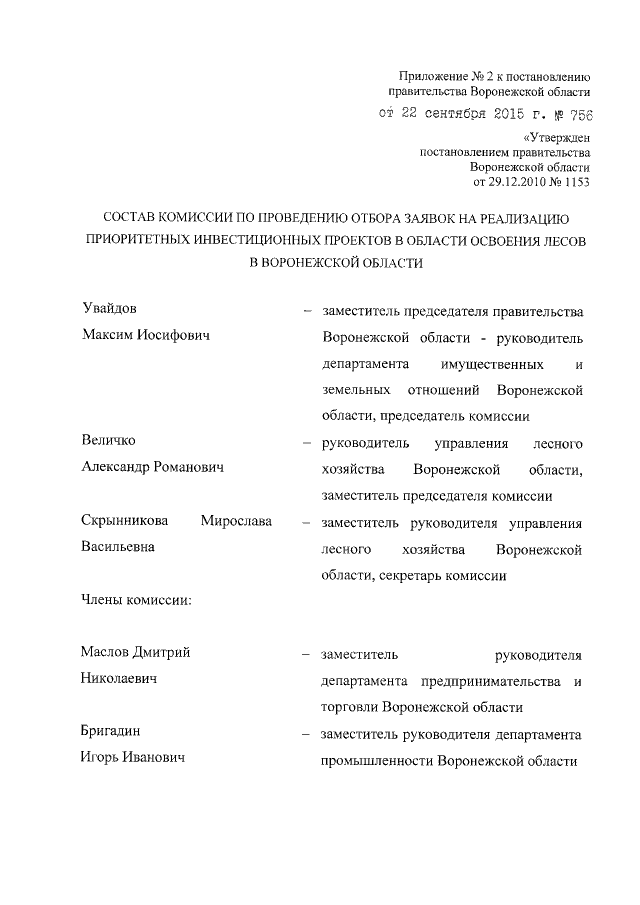 Приложение № 2 к постановлению правительства Воронежской области

от 22 сентября 2015 г. № 756

«Утвержден постановлением правительства Воронежской области от 29.12.2010 № 1153

СОСТАВ КОМИССИИ ПО ПРОВЕДЕНИЮ ОТБОРА ЗАЯВОК НА РЕАЛИЗАЦИЮ ПРИОРИТЕТНЫХ ИНВЕСТИЦИОННЫХ ПРОЕКТОВ В ОБЛАСТИ ОСВОЕНИЯ ЛЕСОВ В ВОРОНЕЖСКОЙ ОБЛАСТИ

Увайдов Максим Иосифович – заместитель председателя правительства Воронежской области - руководитель департамента имущественных и земельных отношений Воронежской области, председатель комиссии

Величко Александр Романович – руководитель управления лесного хозяйства Воронежской области, заместитель председателя комиссии

Скрынникова Мирослава Васильевна – заместитель руководителя управления лесного хозяйства Воронежской области, секретарь комиссии

Члены комиссии:

Маслов Дмитрий Николаевич – заместитель руководителя департамента предпринимательства и торговли Воронежской области

Бригадин Игорь Иванович – заместитель руководителя департамента промышленности Воронежской области